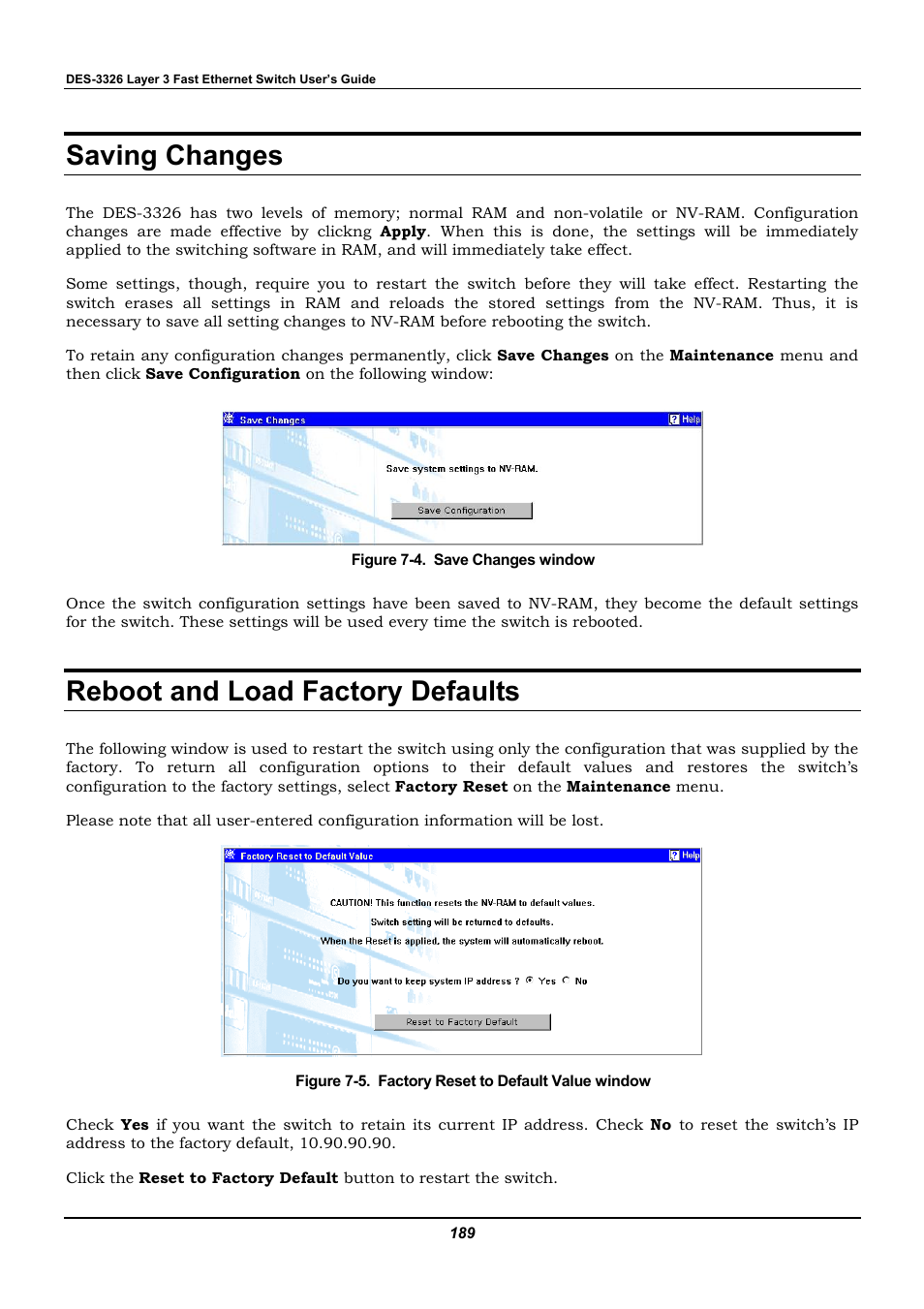 DES-3326 Layer 3 Fast Ethernet Switch User's Guide

Saving Changes

The DES-3326 has two levels of memory; normal RAM and non-volatile or NV-RAM. Configuration changes are made effective by clickng Apply. When this is done, the settings will be immediately applied to the switching software in RAM, and will immediately take effect.

Some settings, though, require you to restart the switch before they will take effect. Restarting the switch erases all settings in RAM and reloads the stored settings from the NV-RAM. Thus, it is necessary to save all setting changes to NV-RAM before rebooting the switch.

To retain any configuration changes permanently, click Save Changes on the Maintenance menu and then click Save Configuration on the following window:

Save Changes
Help
Save system settings to NV-RAM.
Save Configuration

Figure 7-4. Save Changes window

Once the switch configuration settings have been saved to NV-RAM, they become the default settings for the switch. These settings will be used every time the switch is rebooted.

Reboot and Load Factory Defaults

The following window is used to restart the switch using only the configuration that was supplied by the factory. To return all configuration options to their default values and restores the switch's configuration to the factory settings, select Factory Reset on the Maintenance menu.

Please note that all user-entered configuration information will be lost.

Factory Reset to Default Value
Help
CAUTION! This function resets the NV-RAM to default values.
Switch setting will be returned to defaults.
When the Reset is applied, the system will automatically reboot.
Do you want to keep system IP address ? Yes No
Reset to Factory Default

Figure 7-5. Factory Reset to Default Value window

Check Yes if you want the switch to retain its current IP address. Check No to reset the switch's IP address to the factory default, 10.90.90.90.

Click the Reset to Factory Default button to restart the switch.

189